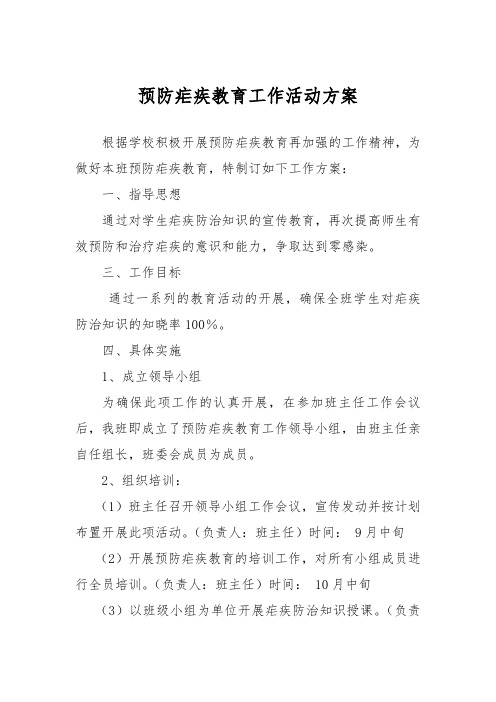 预防疟疾教育工作活动方案

根据学校积极开展预防疟疾教育再加强的工作精神，为做好本班预防疟疾教育，特制订如下工作方案：

一、指导思想

通过对学生疟疾防治知识的宣传教育，再次提高师生有效预防和治疗疟疾的意识和能力，争取达到零感染。

三、工作目标

通过一系列的教育活动的开展，确保全班学生对疟疾防治知识的知晓率 100%。

四、具体实施

1、成立领导小组

为确保此项工作的认真开展，在参加班主任工作会议后，我班即成立了预防疟疾教育工作领导小组，由班主任亲自任组长，班委会成员为成员。

2、组织培训：

（1）班主任召开领导小组工作会议，宣传发动并按计划布置开展此项活动。（负责人：班主任）时间： 9月中旬

（2）开展预防疟疾教育的培训工作，对所有小组成员进行全员培训。（负责人：班主任）时间： 10月中旬

（3）以班级小组为单位开展疟疾防治知识授课。（负责